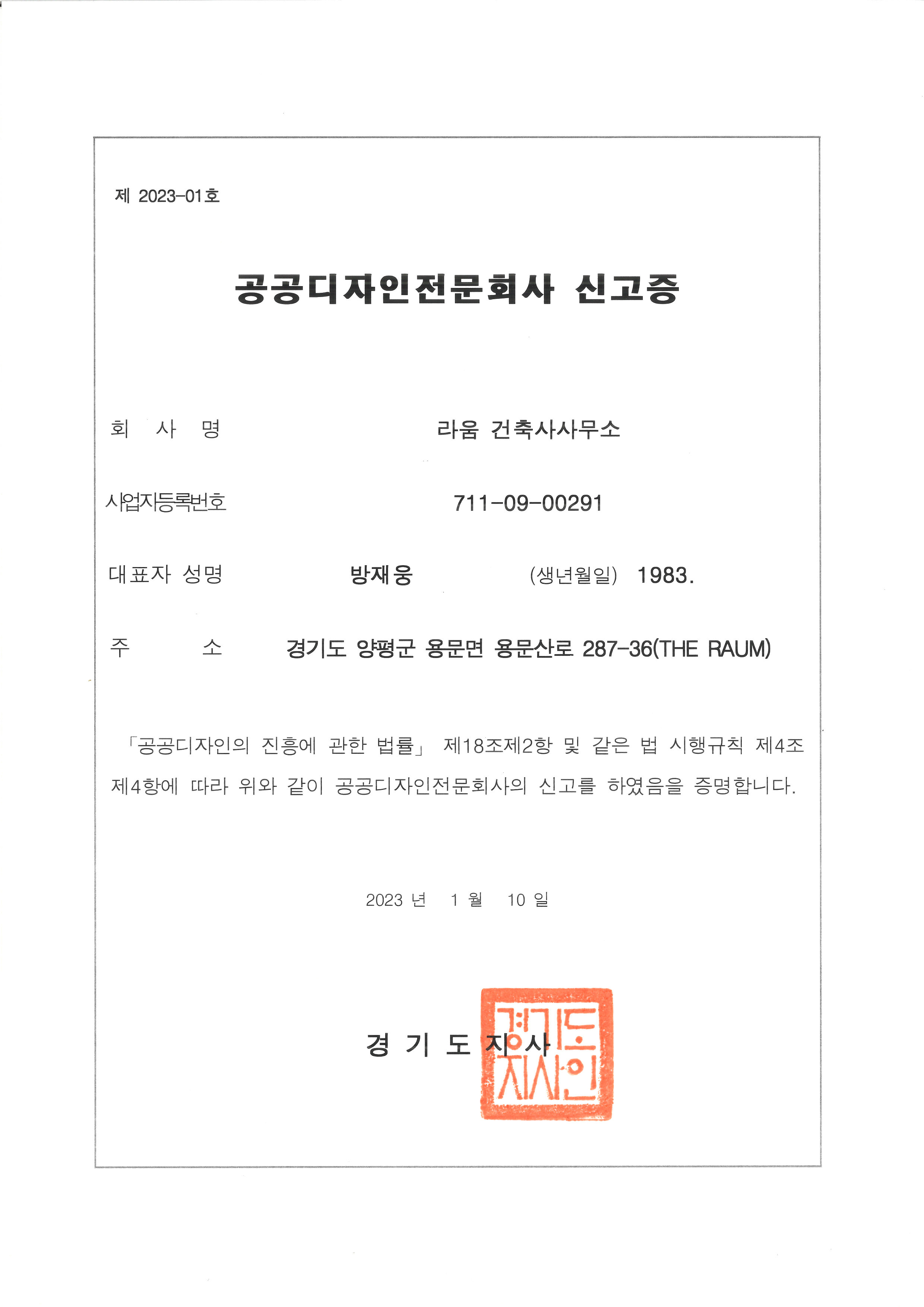 제 2023-01호

공공디자인전문회사 신고증

회 사 명 라움 건축사사무소

사업자등록번호 711-09-00291

대표자 성명 방재웅 (생년월일) 1983.

주 소 경기도 양평군 용문면 용문산로 287-36(THE RAUM)

「공공디자인의 진흥에 관한 법률」 제18조제2항 및 같은 법 시행규칙 제4조 제4항에 따라 위와 같이 공공디자인전문회사의 신고를 하였음을 증명합니다.

2023 년 1 월 10 일

경 기 도 지 사

경기도지사인